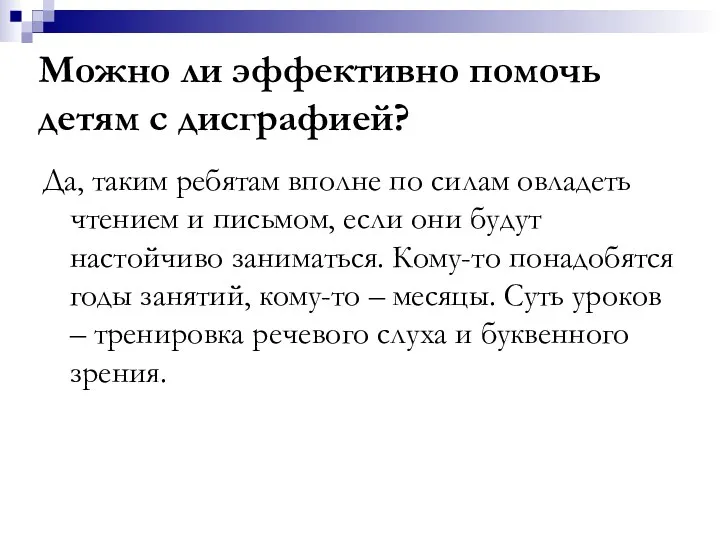 Можно ли эффективно помочь детям с дисграфией?

Да, таким ребятам вполне по силам овладеть чтением и письмом, если они будут настойчиво заниматься. Кому-то понадобятся годы занятий, кому-то – месяцы. Суть уроков – тренировка речевого слуха и буквенного зрения.